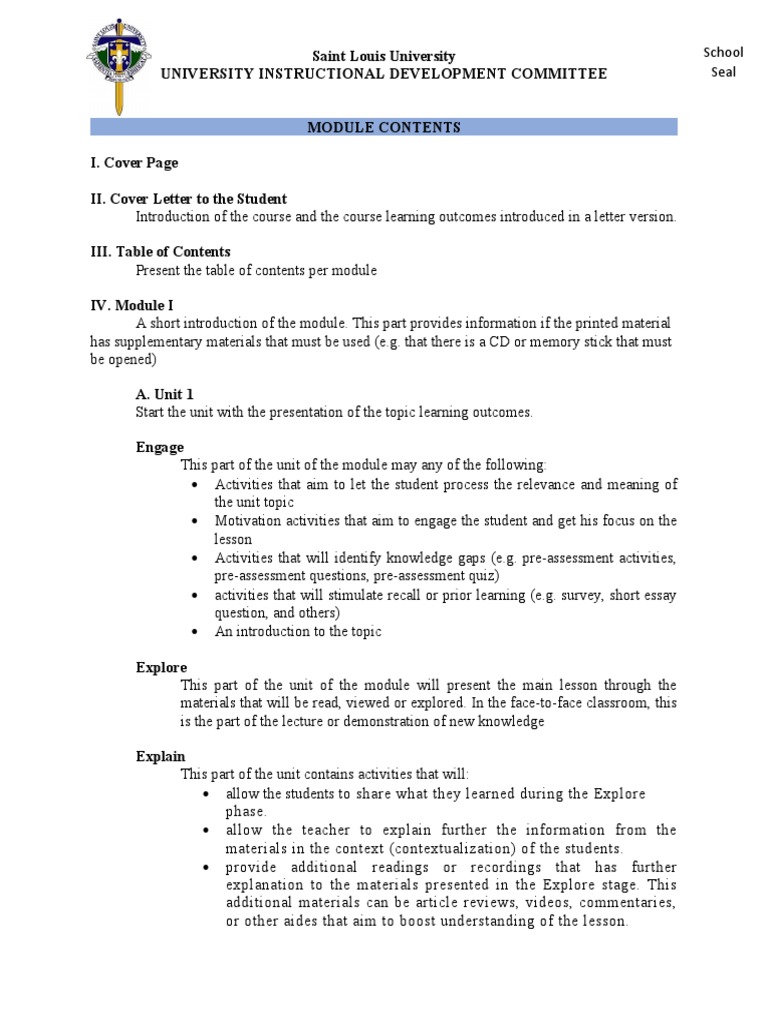 Saint Louis University
UNIVERSITY INSTRUCTIONAL DEVELOPMENT COMMITTEE

School Seal

MODULE CONTENTS

I. Cover Page

II. Cover Letter to the Student
Introduction of the course and the course learning outcomes introduced in a letter version.

III. Table of Contents
Present the table of contents per module

IV. Module I
A short introduction of the module. This part provides information if the printed material has supplementary materials that must be used (e.g. that there is a CD or memory stick that must be opened)

A. Unit 1
Start the unit with the presentation of the topic learning outcomes.

Engage
This part of the unit of the module may any of the following:
• Activities that aim to let the student process the relevance and meaning of the unit topic
• Motivation activities that aim to engage the student and get his focus on the lesson
• Activities that will identify knowledge gaps (e.g. pre-assessment activities, pre-assessment questions, pre-assessment quiz)
• activities that will stimulate recall or prior learning (e.g. survey, short essay question, and others)
• An introduction to the topic

Explore
This part of the unit of the module will present the main lesson through the materials that will be read, viewed or explored. In the face-to-face classroom, this is the part of the lecture or demonstration of new knowledge

Explain
This part of the unit contains activities that will:
• allow the students to share what they learned during the Explore phase.
• allow the teacher to explain further the information from the materials in the context (contextualization) of the students.
• provide additional readings or recordings that has further explanation to the materials presented in the Explore stage. This additional materials can be article reviews, videos, commentaries, or other aides that aim to boost understanding of the lesson.